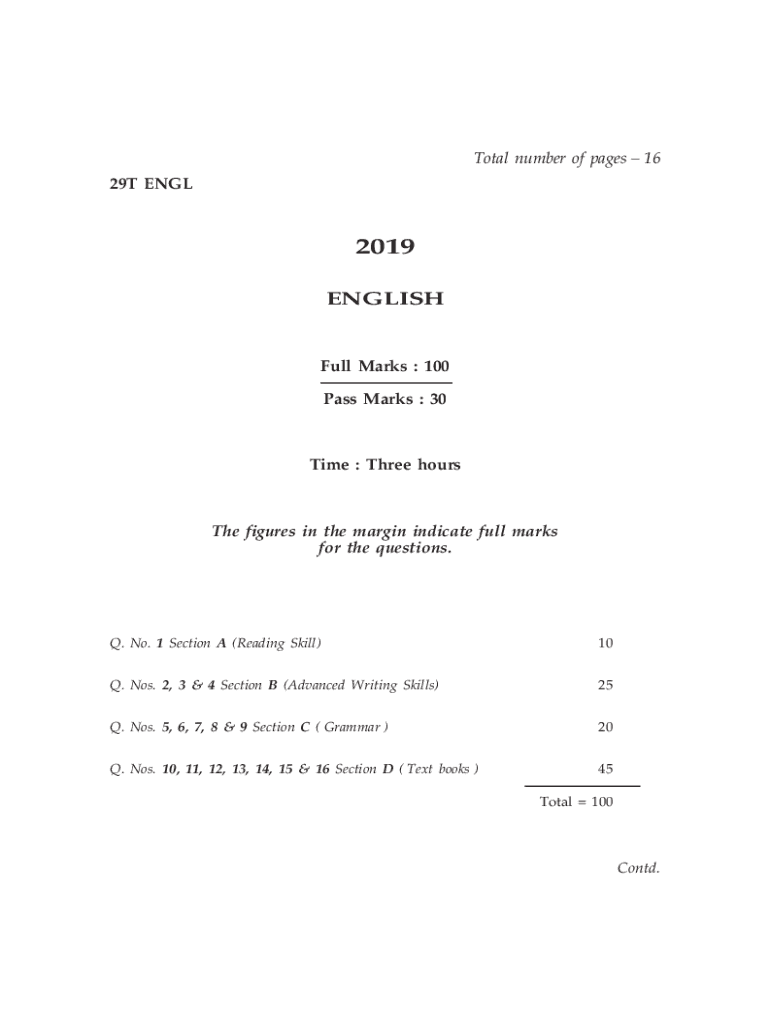 Total number of pages – 16

29T ENGL

2019

ENGLISH

Full Marks : 100

Pass Marks : 30

Time : Three hours

The figures in the margin indicate full marks for the questions.

Q. No. 1 Section A (Reading Skill) 10

Q. Nos. 2, 3 & 4 Section B (Advanced Writing Skills) 25

Q. Nos. 5, 6, 7, 8 & 9 Section C ( Grammar ) 20

Q. Nos. 10, 11, 12, 13, 14, 15 & 16 Section D ( Text books ) 45

Total = 100

Contd.